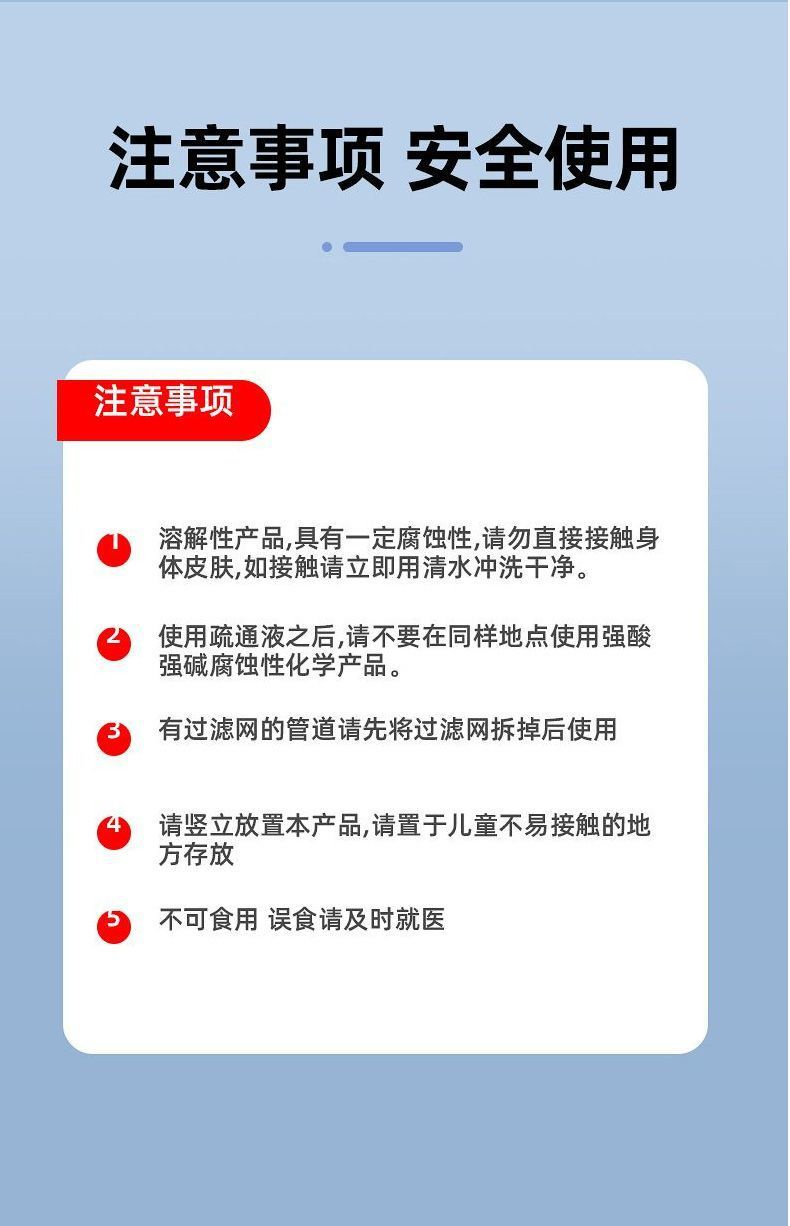 注意事项 安全使用

注意事项

1 溶解性产品,具有一定腐蚀性,请勿直接接触身体皮肤,如接触请立即用清水冲洗干净。

2 使用疏通液之后,请不要在同样地点使用强酸强碱腐蚀性化学产品。

3 有过滤网的管道请先将过滤网拆掉后使用

4 请竖立放置本产品,请置于儿童不易接触的地方存放

5 不可食用 误食请及时就医